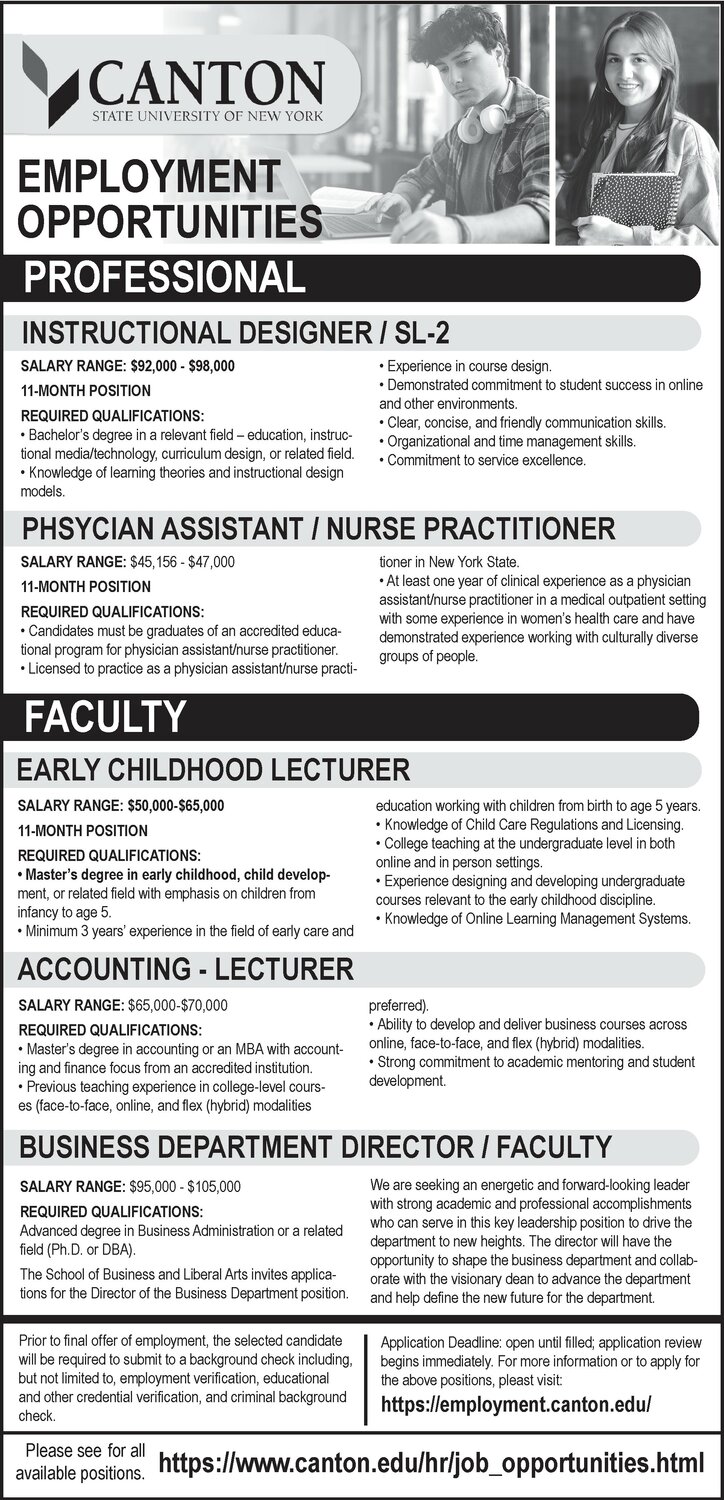 CANTON
STATE UNIVERSITY OF NEW YORK

EMPLOYMENT OPPORTUNITIES

PROFESSIONAL

INSTRUCTIONAL DESIGNER / SL-2

SALARY RANGE: $92,000 - $98,000
11-MONTH POSITION
REQUIRED QUALIFICATIONS:
• Bachelor's degree in a relevant field – education, instructional media/technology, curriculum design, or related field.
• Knowledge of learning theories and instructional design models.
• Experience in course design.
• Demonstrated commitment to student success in online and other environments.
• Clear, concise, and friendly communication skills.
• Organizational and time management skills.
• Commitment to service excellence.

PHSYCIAN ASSISTANT / NURSE PRACTITIONER

SALARY RANGE: $45,156 - $47,000
11-MONTH POSITION
REQUIRED QUALIFICATIONS:
• Candidates must be graduates of an accredited educational program for physician assistant/nurse practitioner.
• Licensed to practice as a physician assistant/nurse practitioner in New York State.
• At least one year of clinical experience as a physician assistant/nurse practitioner in a medical outpatient setting with some experience in women's health care and have demonstrated experience working with culturally diverse groups of people.

FACULTY

EARLY CHILDHOOD LECTURER

SALARY RANGE: $50,000-$65,000
11-MONTH POSITION
REQUIRED QUALIFICATIONS:
• Master's degree in early childhood, child development, or related field with emphasis on children from infancy to age 5.
• Minimum 3 years' experience in the field of early care and education working with children from birth to age 5 years.
• Knowledge of Child Care Regulations and Licensing.
• College teaching at the undergraduate level in both online and in person settings.
• Experience designing and developing undergraduate courses relevant to the early childhood discipline.
• Knowledge of Online Learning Management Systems.

ACCOUNTING - LECTURER

SALARY RANGE: $65,000-$70,000
REQUIRED QUALIFICATIONS:
• Master's degree in accounting or an MBA with accounting and finance focus from an accredited institution.
• Previous teaching experience in college-level courses (face-to-face, online, and flex (hybrid) modalities preferred).
• Ability to develop and deliver business courses across online, face-to-face, and flex (hybrid) modalities.
• Strong commitment to academic mentoring and student development.

BUSINESS DEPARTMENT DIRECTOR / FACULTY

SALARY RANGE: $95,000 - $105,000
REQUIRED QUALIFICATIONS:
Advanced degree in Business Administration or a related field (Ph.D. or DBA).

The School of Business and Liberal Arts invites applications for the Director of the Business Department position. We are seeking an energetic and forward-looking leader with strong academic and professional accomplishments who can serve in this key leadership position to drive the department to new heights. The director will have the opportunity to shape the business department and collaborate with the visionary dean to advance the department and help define the new future for the department.

Prior to final offer of employment, the selected candidate will be required to submit to a background check including, but not limited to, employment verification, educational and other credential verification, and criminal background check.

Application Deadline: open until filled; application review begins immediately. For more information or to apply for the above positions, pleast visit:
https://employment.canton.edu/

Please see for all available positions. https://www.canton.edu/hr/job_opportunities.html